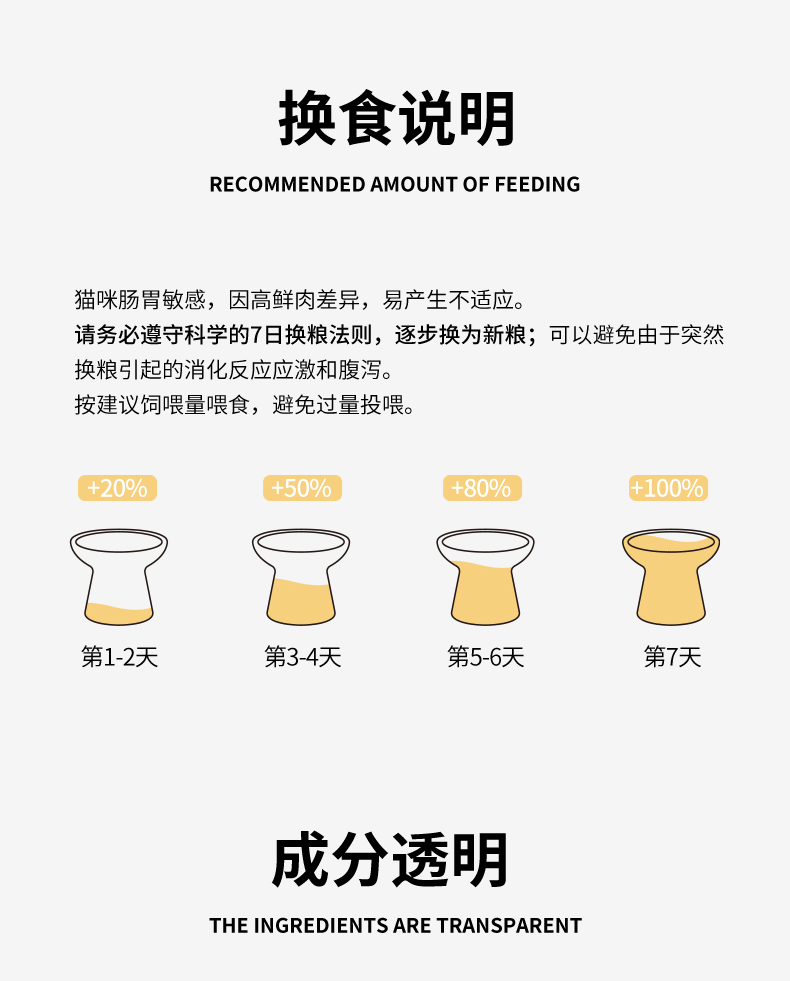 换食说明

RECOMMENDED AMOUNT OF FEEDING

猫咪肠胃敏感，因高鲜肉差异，易产生不适应。
请务必遵守科学的7日换粮法则，逐步换为新粮；可以避免由于突然换粮引起的消化反应应激和腹泻。
按建议饲喂量喂食，避免过量投喂。

+20%
第1-2天

+50%
第3-4天

+80%
第5-6天

+100%
第7天

成分透明

THE INGREDIENTS ARE TRANSPARENT